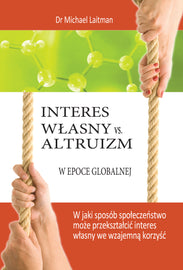 Dr Michael Łaitman

INTERES WŁASNY VS. ALTRUIZM

W EPOCE GLOBALNEJ

W jaki sposób społeczeństwo może przekształcić interes własny we wzajemną korzyść